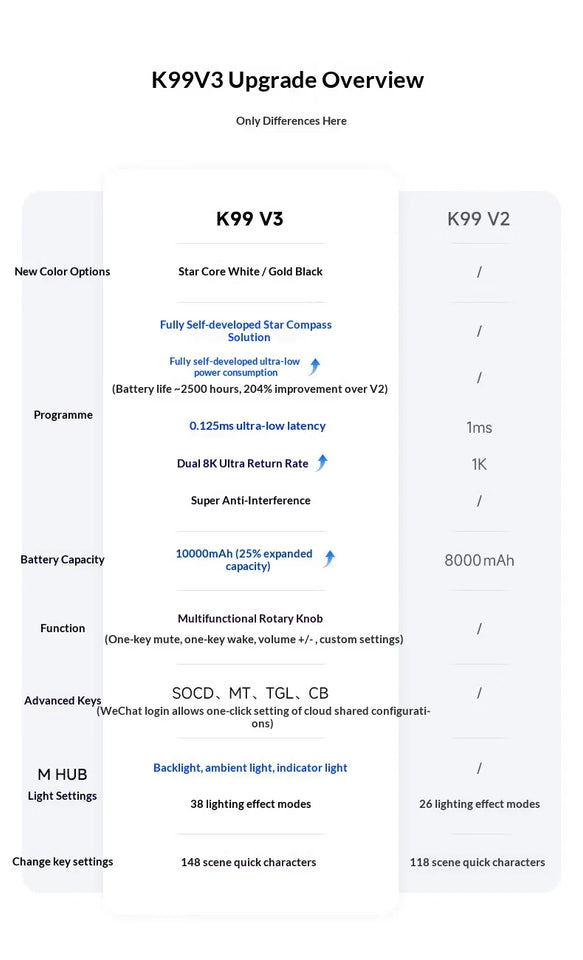 K99V3 Upgrade Overview

Only Differences Here

| | K99 V3 | K99 V2 |
|---|---|---|
| New Color Options | Star Core White / Gold Black | / |
| Programme | Fully Self-developed Star Compass Solution | / |
| | Fully self-developed ultra-low power consumption (Battery life ~2500 hours, 204% improvement over V2) | / |
| | 0.125ms ultra-low latency | 1ms |
| | Dual 8K Ultra Return Rate | 1K |
| | Super Anti-Interference | / |
| Battery Capacity | 10000mAh (25% expanded capacity) | 8000mAh |
| Function | Multifunctional Rotary Knob (One-key mute, one-key wake, volume +/- , custom settings) | / |
| Advanced Keys | SOCD、MT、TGL、CB (WeChat login allows one-click setting of cloud shared configurations) | / |
| M HUB Light Settings | Backlight, ambient light, indicator light | / |
| | 38 lighting effect modes | 26 lighting effect modes |
| Change key settings | 148 scene quick characters | 118 scene quick characters |